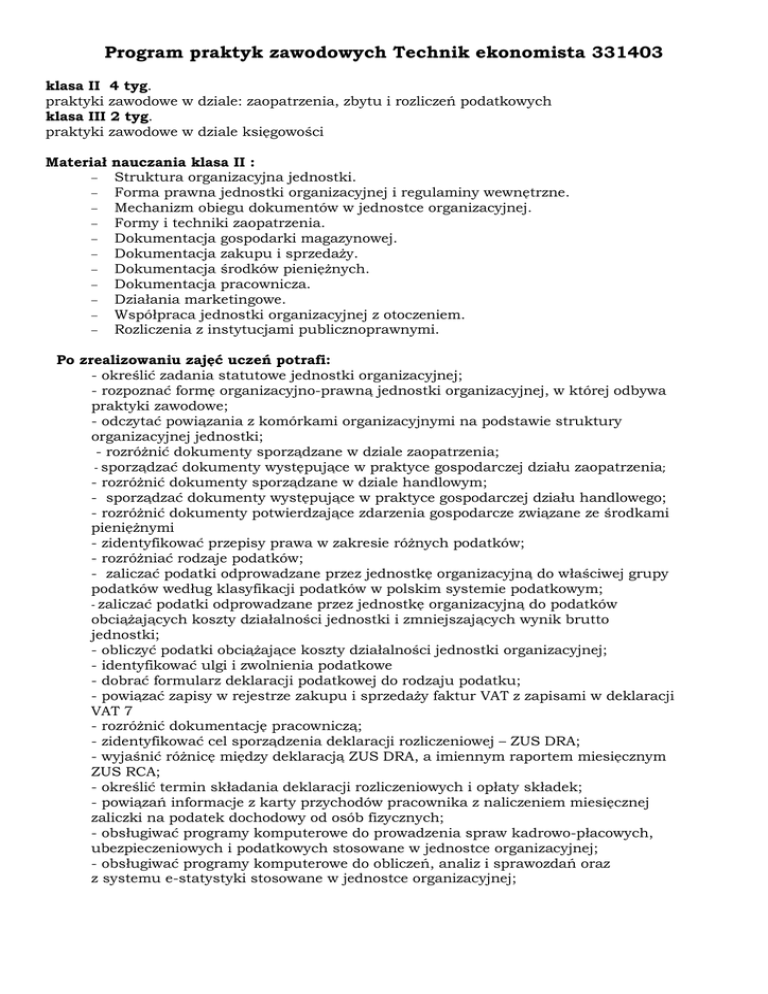 Program praktyk zawodowych Technik ekonomista 331403

klasa II 4 tyg.
praktyki zawodowe w dziale: zaopatrzenia, zbytu i rozliczeń podatkowych
klasa III 2 tyg.
praktyki zawodowe w dziale księgowości

Materiał nauczania klasa II :
– Struktura organizacyjna jednostki.
– Forma prawna jednostki organizacyjnej i regulaminy wewnętrzne.
– Mechanizm obiegu dokumentów w jednostce organizacyjnej.
– Formy i techniki zaopatrzenia.
– Dokumentacja gospodarki magazynowej.
– Dokumentacja zakupu i sprzedaży.
– Dokumentacja środków pieniężnych.
– Dokumentacja pracownicza.
– Działania marketingowe.
– Współpraca jednostki organizacyjnej z otoczeniem.
– Rozliczenia z instytucjami publicznoprawnymi.

Po zrealizowaniu zajęć uczeń potrafi:
- określić zadania statutowe jednostki organizacyjnej;
- rozpoznać formę organizacyjno-prawną jednostki organizacyjnej, w której odbywa praktyki zawodowe;
- odczytać powiązania z komórkami organizacyjnymi na podstawie struktury organizacyjnej jednostki;
- rozróżnić dokumenty sporządzane w dziale zaopatrzenia;
- sporządzać dokumenty występujące w praktyce gospodarczej działu zaopatrzenia;
- rozróżnić dokumenty sporządzane w dziale handlowym;
- sporządzać dokumenty występujące w praktyce gospodarczej działu handlowego;
- rozróżnić dokumenty potwierdzające zdarzenia gospodarcze związane ze środkami pieniężnymi
- zidentyfikować przepisy prawa w zakresie różnych podatków;
- rozróżniać rodzaje podatków;
- zaliczać podatki odprowadzane przez jednostkę organizacyjną do właściwej grupy podatków według klasyfikacji podatków w polskim systemie podatkowym;
- zaliczać podatki odprowadzane przez jednostkę organizacyjną do podatków obciążających koszty działalności jednostki i zmniejszających wynik brutto jednostki;
- obliczyć podatki obciążające koszty działalności jednostki organizacyjnej;
- identyfikować ulgi i zwolnienia podatkowe
- dobrać formularz deklaracji podatkowej do rodzaju podatku;
- powiązać zapisy w rejestrze zakupu i sprzedaży faktur VAT z zapisami w deklaracji VAT 7
- rozróżnić dokumentację pracowniczą;
- zidentyfikować cel sporządzenia deklaracji rozliczeniowej – ZUS DRA;
- wyjaśnić różnicę między deklaracją ZUS DRA, a imiennym raportem miesięcznym ZUS RCA;
- określić termin składania deklaracji rozliczeniowych i opłaty składek;
- powiązań informacje z karty przychodów pracownika z naliczeniem miesięcznej zaliczki na podatek dochodowy od osób fizycznych;
- obsługiwać programy komputerowe do prowadzenia spraw kadrowo-płacowych, ubezpieczeniowych i podatkowych stosowane w jednostce organizacyjnej;
- obsługiwać programy komputerowe do obliczeń, analiz i sprawozdań oraz z systemu e-statystyki stosowane w jednostce organizacyjnej;